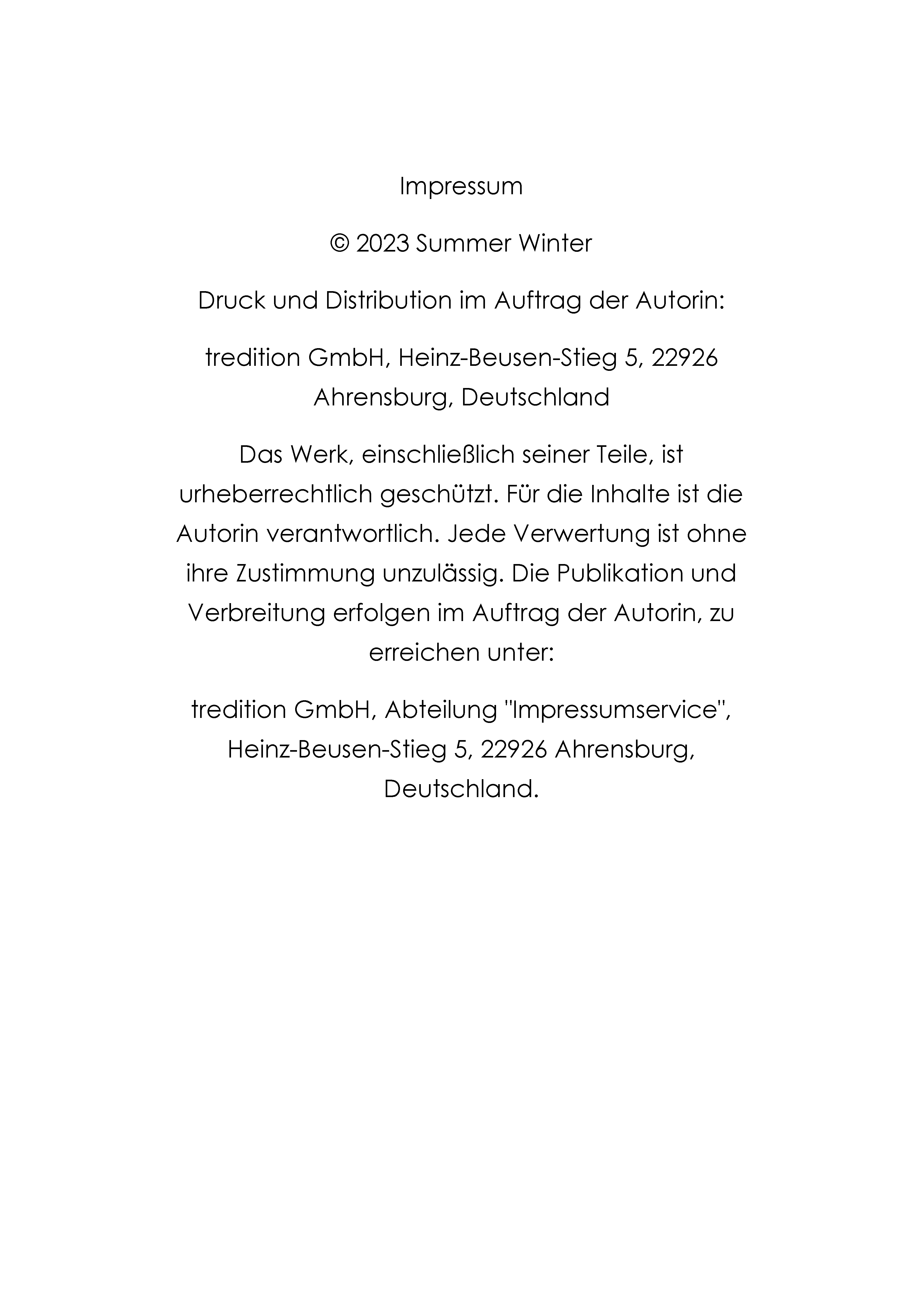 Impressum

© 2023 Summer Winter

Druck und Distribution im Auftrag der Autorin:

tredition GmbH, Heinz-Beusen-Stieg 5, 22926 Ahrensburg, Deutschland

Das Werk, einschließlich seiner Teile, ist urheberrechtlich geschützt. Für die Inhalte ist die Autorin verantwortlich. Jede Verwertung ist ohne ihre Zustimmung unzulässig. Die Publikation und Verbreitung erfolgen im Auftrag der Autorin, zu erreichen unter:

tredition GmbH, Abteilung "Impressumservice", Heinz-Beusen-Stieg 5, 22926 Ahrensburg, Deutschland.